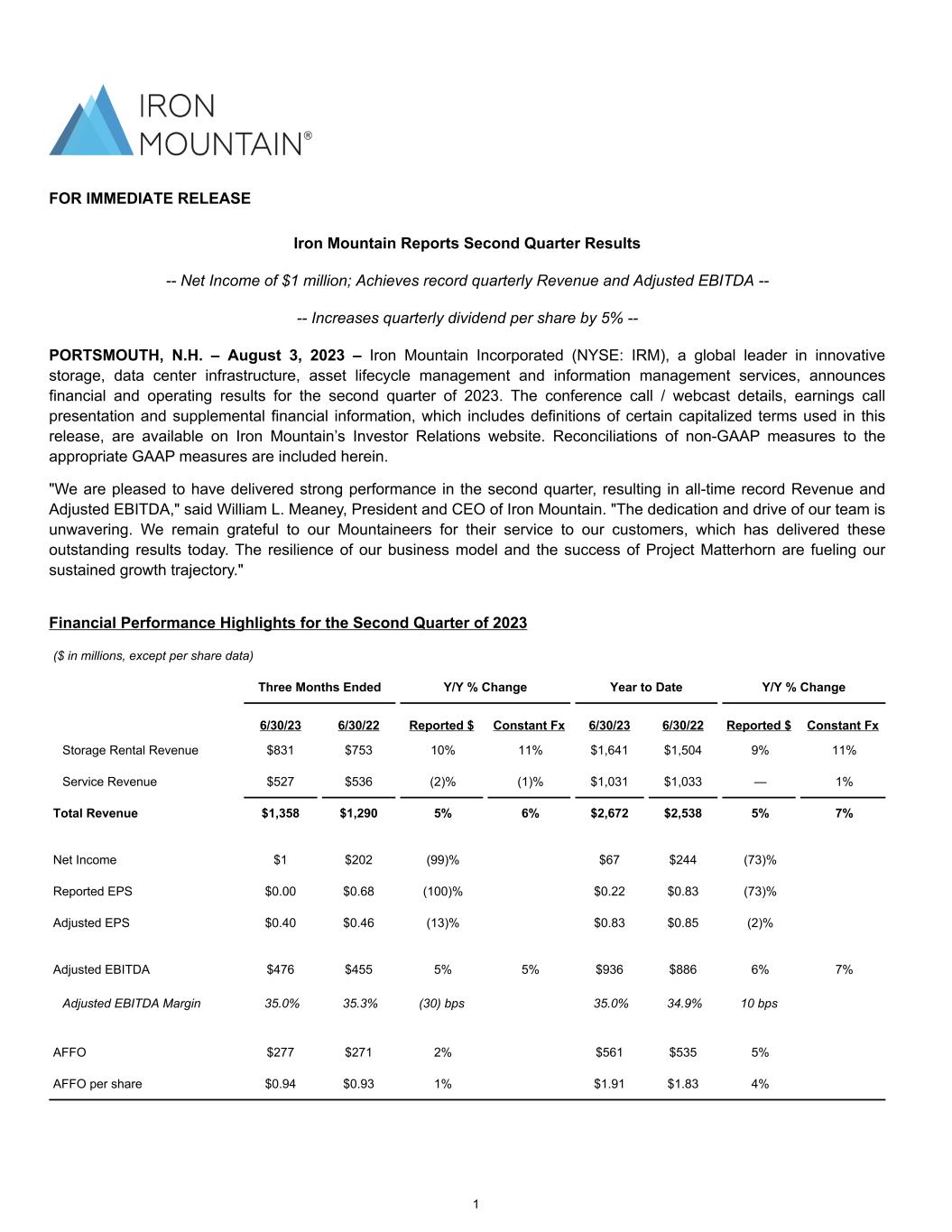 IRON MOUNTAIN®

FOR IMMEDIATE RELEASE

Iron Mountain Reports Second Quarter Results

-- Net Income of \$1 million; Achieves record quarterly Revenue and Adjusted EBITDA --

-- Increases quarterly dividend per share by 5% --

PORTSMOUTH, N.H. – August 3, 2023 – Iron Mountain Incorporated (NYSE: IRM), a global leader in innovative storage, data center infrastructure, asset lifecycle management and information management services, announces financial and operating results for the second quarter of 2023. The conference call / webcast details, earnings call presentation and supplemental financial information, which includes definitions of certain capitalized terms used in this release, are available on Iron Mountain's Investor Relations website. Reconciliations of non-GAAP measures to the appropriate GAAP measures are included herein.

"We are pleased to have delivered strong performance in the second quarter, resulting in all-time record Revenue and Adjusted EBITDA," said William L. Meaney, President and CEO of Iron Mountain. "The dedication and drive of our team is unwavering. We remain grateful to our Mountaineers for their service to our customers, which has delivered these outstanding results today. The resilience of our business model and the success of Project Matterhorn are fueling our sustained growth trajectory."

Financial Performance Highlights for the Second Quarter of 2023

(\$ in millions, except per share data)

| | Three Months Ended | | Y/Y % Change | | Year to Date | | Y/Y % Change | |
|---|---|---|---|---|---|---|---|---|
| | 6/30/23 | 6/30/22 | Reported \$ | Constant Fx | 6/30/23 | 6/30/22 | Reported \$ | Constant Fx |
| Storage Rental Revenue | \$831 | \$753 | 10% | 11% | \$1,641 | \$1,504 | 9% | 11% |
| Service Revenue | \$527 | \$536 | (2)% | (1)% | \$1,031 | \$1,033 | — | 1% |
| Total Revenue | \$1,358 | \$1,290 | 5% | 6% | \$2,672 | \$2,538 | 5% | 7% |
| Net Income | \$1 | \$202 | (99)% | | \$67 | \$244 | (73)% | |
| Reported EPS | \$0.00 | \$0.68 | (100)% | | \$0.22 | \$0.83 | (73)% | |
| Adjusted EPS | \$0.40 | \$0.46 | (13)% | | \$0.83 | \$0.85 | (2)% | |
| Adjusted EBITDA | \$476 | \$455 | 5% | 5% | \$936 | \$886 | 6% | 7% |
| Adjusted EBITDA Margin | 35.0% | 35.3% | (30) bps | | 35.0% | 34.9% | 10 bps | |
| AFFO | \$277 | \$271 | 2% | | \$561 | \$535 | 5% | |
| AFFO per share | \$0.94 | \$0.93 | 1% | | \$1.91 | \$1.83 | 4% | |

1